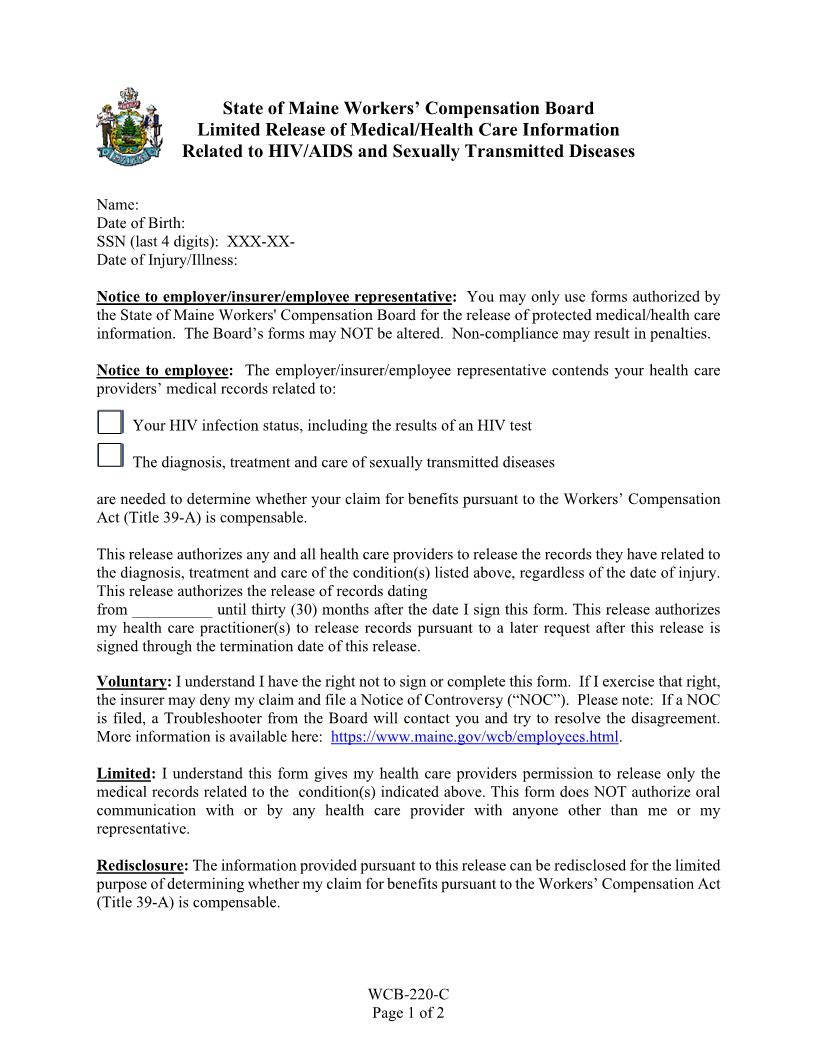 State of Maine Workers' Compensation Board
Limited Release of Medical/Health Care Information
Related to HIV/AIDS and Sexually Transmitted Diseases

Name:
Date of Birth:
SSN (last 4 digits): XXX-XX-
Date of Injury/Illness:

Notice to employer/insurer/employee representative: You may only use forms authorized by the State of Maine Workers' Compensation Board for the release of protected medical/health care information. The Board's forms may NOT be altered. Non-compliance may result in penalties.

Notice to employee: The employer/insurer/employee representative contends your health care providers' medical records related to:

Your HIV infection status, including the results of an HIV test

The diagnosis, treatment and care of sexually transmitted diseases

are needed to determine whether your claim for benefits pursuant to the Workers' Compensation Act (Title 39-A) is compensable.

This release authorizes any and all health care providers to release the records they have related to the diagnosis, treatment and care of the condition(s) listed above, regardless of the date of injury. This release authorizes the release of records dating from __________ until thirty (30) months after the date I sign this form. This release authorizes my health care practitioner(s) to release records pursuant to a later request after this release is signed through the termination date of this release.

Voluntary: I understand I have the right not to sign or complete this form. If I exercise that right, the insurer may deny my claim and file a Notice of Controversy ("NOC"). Please note: If a NOC is filed, a Troubleshooter from the Board will contact you and try to resolve the disagreement. More information is available here: https://www.maine.gov/wcb/employees.html.

Limited: I understand this form gives my health care providers permission to release only the medical records related to the condition(s) indicated above. This form does NOT authorize oral communication with or by any health care provider with anyone other than me or my representative.

Redisclosure: The information provided pursuant to this release can be redisclosed for the limited purpose of determining whether my claim for benefits pursuant to the Workers' Compensation Act (Title 39-A) is compensable.

WCB-220-C
Page 1 of 2